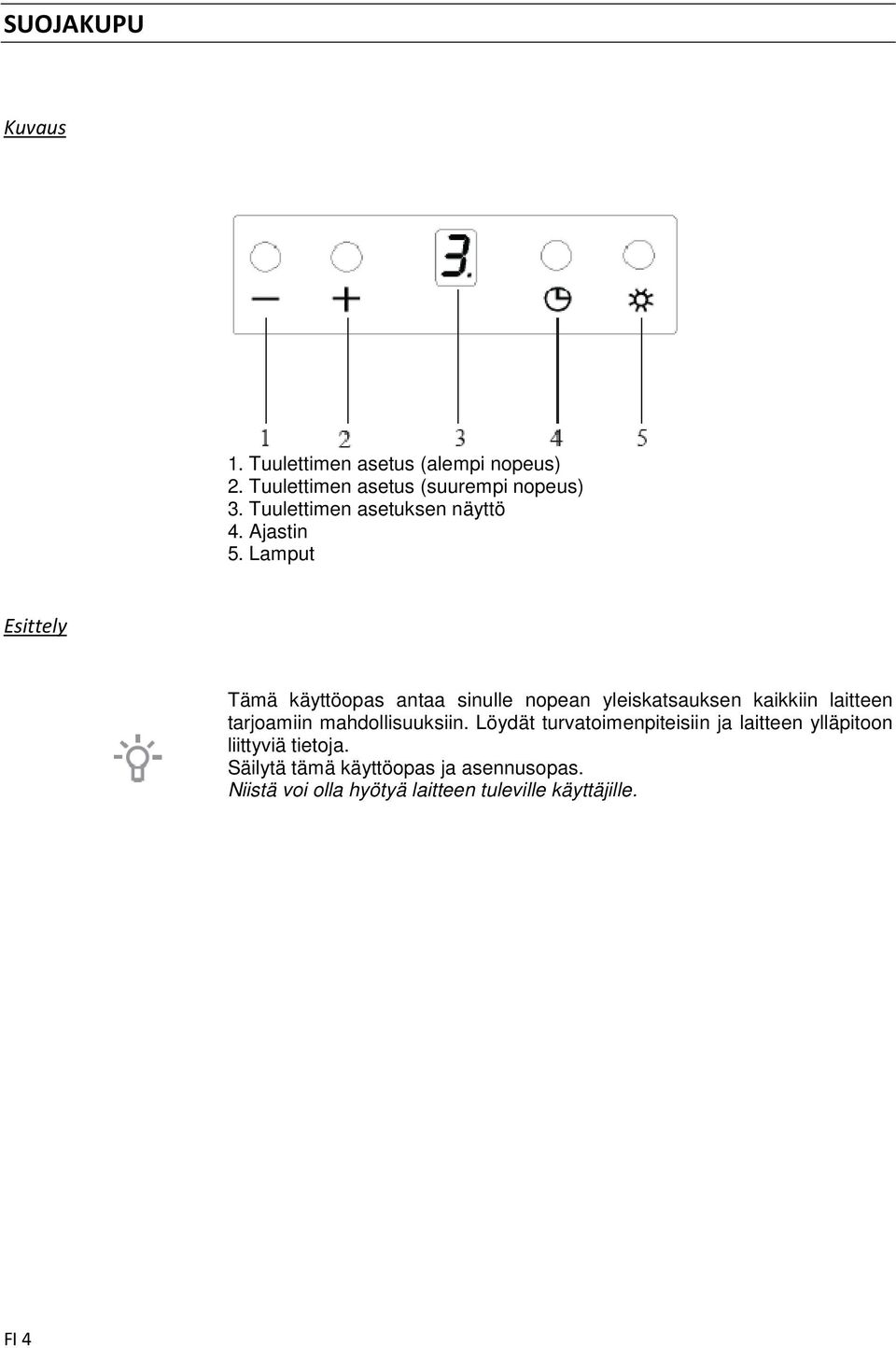 SUOJAKUPU

Kuvaus

3.

1 2 3 4 5

1. Tuulettimen asetus (alempi nopeus)
2. Tuulettimen asetus (suurempi nopeus)
3. Tuulettimen asetuksen näyttö
4. Ajastin
5. Lamput

Esittely

Tämä käyttöopas antaa sinulle nopean yleiskatsauksen kaikkiin laitteen tarjoamiin mahdollisuuksiin. Löydät turvatoimenpiteisiin ja laitteen ylläpitoon liittyviä tietoja.
Säilytä tämä käyttöopas ja asennusopas.
Niistä voi olla hyötyä laitteen tuleville käyttäjille.

FI 4